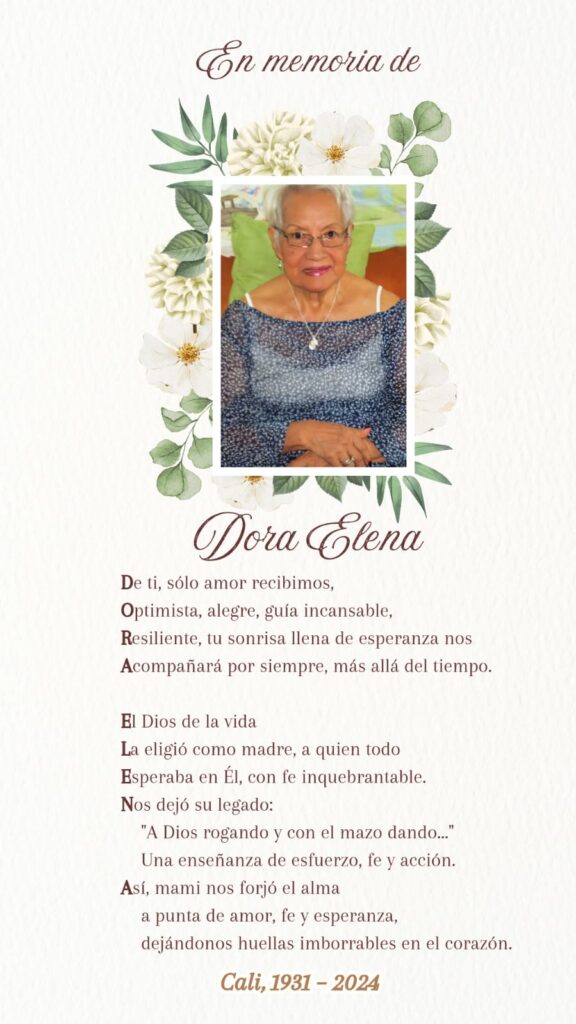 En memoria de

Dora Elena

De ti, sólo amor recibimos,
Optimista, alegre, guía incansable,
Resiliente, tu sonrisa llena de esperanza nos
Acompañará por siempre, más allá del tiempo.

El Dios de la vida
La eligió como madre, a quien todo
Esperaba en Él, con fe inquebrantable.
Nos dejó su legado:
"A Dios rogando y con el mazo dando..."
Una enseñanza de esfuerzo, fe y acción.
Así, mami nos forjó el alma
a punta de amor, fe y esperanza,
dejándonos huellas imborrables en el corazón.

Cali, 1931 – 2024